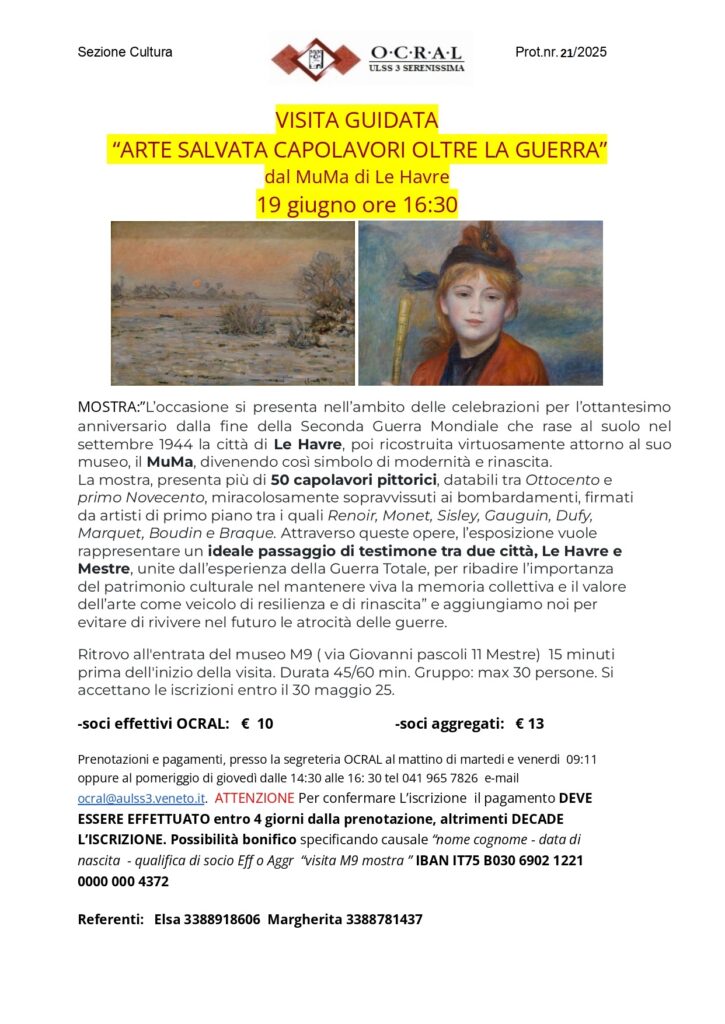 Sezione Cultura

O·C·R·A·L
ULSS 3 SERENISSIMA

Prot.nr. 21/2025

VISITA GUIDATA
“ARTE SALVATA CAPOLAVORI OLTRE LA GUERRA”
dal MuMa di Le Havre
19 giugno ore 16:30

MOSTRA:”L’occasione si presenta nell’ambito delle celebrazioni per l’ottantesimo anniversario dalla fine della Seconda Guerra Mondiale che rase al suolo nel settembre 1944 la città di Le Havre, poi ricostruita virtuosamente attorno al suo museo, il MuMa, divenendo così simbolo di modernità e rinascita.
La mostra, presenta più di 50 capolavori pittorici, databili tra Ottocento e primo Novecento, miracolosamente sopravvissuti ai bombardamenti, firmati da artisti di primo piano tra i quali Renoir, Monet, Sisley, Gauguin, Dufy, Marquet, Boudin e Braque. Attraverso queste opere, l’esposizione vuole rappresentare un ideale passaggio di testimone tra due città, Le Havre e Mestre, unite dall’esperienza della Guerra Totale, per ribadire l’importanza del patrimonio culturale nel mantenere viva la memoria collettiva e il valore dell’arte come veicolo di resilienza e di rinascita” e aggiungiamo noi per evitare di rivivere nel futuro le atrocità delle guerre.

Ritrovo all'entrata del museo M9 ( via Giovanni pascoli 11 Mestre) 15 minuti prima dell'inizio della visita. Durata 45/60 min. Gruppo: max 30 persone. Si accettano le iscrizioni entro il 30 maggio 25.

-soci effettivi OCRAL: € 10 -soci aggregati: € 13

Prenotazioni e pagamenti, presso la segreteria OCRAL al mattino di martedì e venerdì 09:11 oppure al pomeriggio di giovedì dalle 14:30 alle 16: 30 tel 041 965 7826 e-mail ocral@aulss3.veneto.it. ATTENZIONE Per confermare L’iscrizione il pagamento DEVE ESSERE EFFETTUATO entro 4 giorni dalla prenotazione, altrimenti DECADE L’ISCRIZIONE. Possibilità bonifico specificando causale “nome cognome - data di nascita - qualifica di socio Eff o Aggr “visita M9 mostra ” IBAN IT75 B030 6902 1221 0000 000 4372

Referenti: Elsa 3388918606 Margherita 3388781437